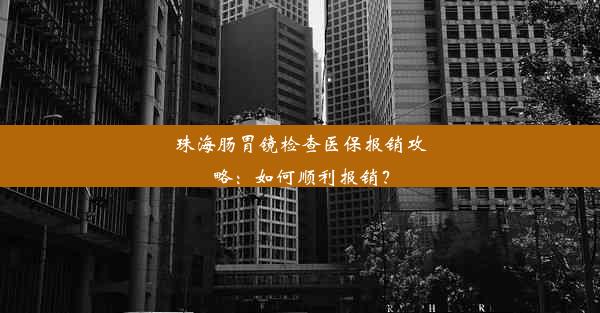 珠海肠胃镜检查医保报销攻略：如何顺利报销？